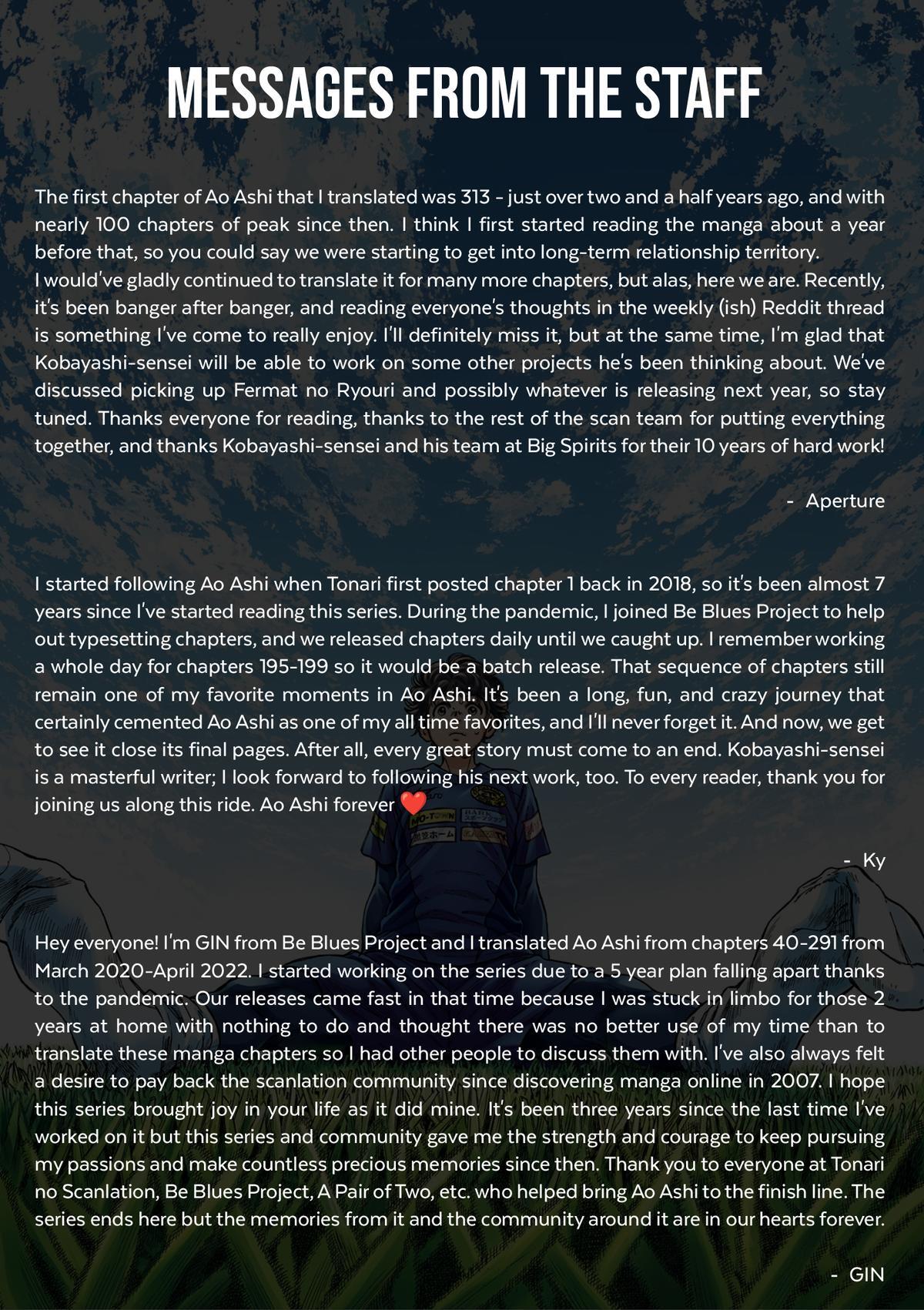 MESSAGES FROM THE STAFF

The first chapter of Ao Ashi that I translated was 313 - just over two and a half years ago, and with nearly 100 chapters of peak since then. I think I first started reading the manga about a year before that, so you could say we were starting to get into long-term relationship territory.
I would've gladly continued to translate it for many more chapters, but alas, here we are. Recently, it's been banger after banger, and reading everyone's thoughts in the weekly (ish) Reddit thread is something I've come to really enjoy. I'll definitely miss it, but at the same time, I'm glad that Kobayashi-sensei will be able to work on some other projects he's been thinking about. We've discussed picking up Fermat no Ryouri and possibly whatever is releasing next year, so stay tuned. Thanks everyone for reading, thanks to the rest of the scan team for putting everything together, and thanks Kobayashi-sensei and his team at Big Spirits for their 10 years of hard work!

- Aperture

I started following Ao Ashi when Tonari first posted chapter 1 back in 2018, so it's been almost 7 years since I've started reading this series. During the pandemic, I joined Be Blues Project to help out typesetting chapters, and we released chapters daily until we caught up. I remember working a whole day for chapters 195-199 so it would be a batch release. That sequence of chapters still remain one of my favorite moments in Ao Ashi. It's been a long, fun, and crazy journey that certainly cemented Ao Ashi as one of my all time favorites, and I'll never forget it. And now, we get to see it close its final pages. After all, every great story must come to an end. Kobayashi-sensei is a masterful writer; I look forward to following his next work, too. To every reader, thank you for joining us along this ride. Ao Ashi forever ❤️

- Ky

Hey everyone! I'm GIN from Be Blues Project and I translated Ao Ashi from chapters 40-291 from March 2020-April 2022. I started working on the series due to a 5 year plan falling apart thanks to the pandemic. Our releases came fast in that time because I was stuck in limbo for those 2 years at home with nothing to do and thought there was no better use of my time than to translate these manga chapters so I had other people to discuss them with. I've also always felt a desire to pay back the scanlation community since discovering manga online in 2007. I hope this series brought joy in your life as it did mine. It's been three years since the last time I've worked on it but this series and community gave me the strength and courage to keep pursuing my passions and make countless precious memories since then. Thank you to everyone at Tonari no Scanlation, Be Blues Project, A Pair of Two, etc. who helped bring Ao Ashi to the finish line. The series ends here but the memories from it and the community around it are in our hearts forever.

- GIN